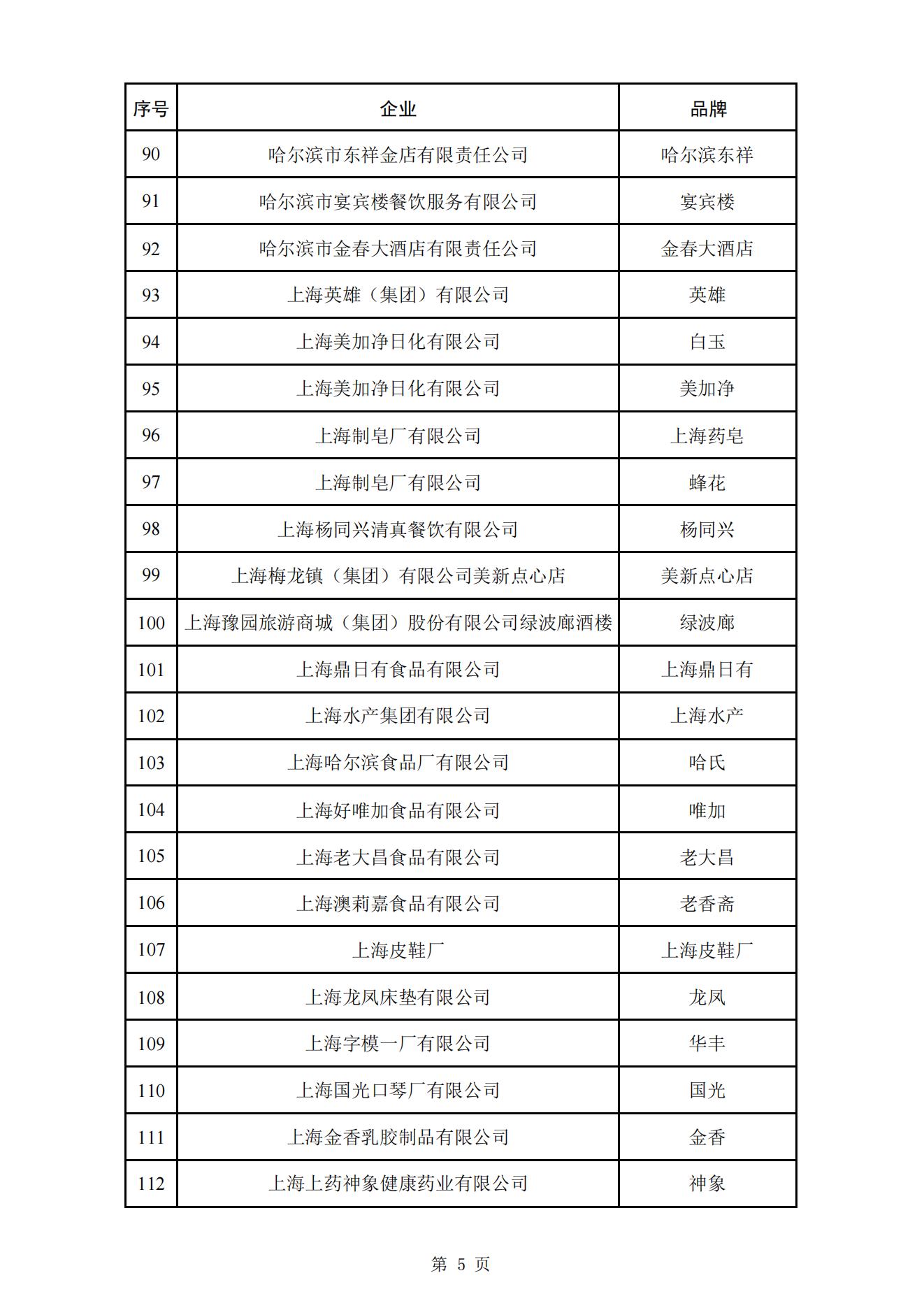 | 序号 | 企业 | 品牌 |
|---|---|---|
| 90 | 哈尔滨市东祥金店有限责任公司 | 哈尔滨东祥 |
| 91 | 哈尔滨市宴宾楼餐饮服务有限公司 | 宴宾楼 |
| 92 | 哈尔滨市金春大酒店有限责任公司 | 金春大酒店 |
| 93 | 上海英雄（集团）有限公司 | 英雄 |
| 94 | 上海美加净日化有限公司 | 白玉 |
| 95 | 上海美加净日化有限公司 | 美加净 |
| 96 | 上海制皂厂有限公司 | 上海药皂 |
| 97 | 上海制皂厂有限公司 | 蜂花 |
| 98 | 上海杨同兴清真餐饮有限公司 | 杨同兴 |
| 99 | 上海梅龙镇（集团）有限公司美新点心店 | 美新点心店 |
| 100 | 上海豫园旅游商城（集团）股份有限公司绿波廊酒楼 | 绿波廊 |
| 101 | 上海鼎日有食品有限公司 | 上海鼎日有 |
| 102 | 上海水产集团有限公司 | 上海水产 |
| 103 | 上海哈尔滨食品厂有限公司 | 哈氏 |
| 104 | 上海好唯加食品有限公司 | 唯加 |
| 105 | 上海老大昌食品有限公司 | 老大昌 |
| 106 | 上海澳莉嘉食品有限公司 | 老香斋 |
| 107 | 上海皮鞋厂 | 上海皮鞋厂 |
| 108 | 上海龙凤床垫有限公司 | 龙凤 |
| 109 | 上海字模一厂有限公司 | 华丰 |
| 110 | 上海国光口琴厂有限公司 | 国光 |
| 111 | 上海金香乳胶制品有限公司 | 金香 |
| 112 | 上海上药神象健康药业有限公司 | 神象 |

第 5 页